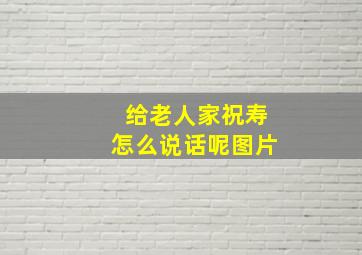 给老人家祝寿
怎么说话呢图片